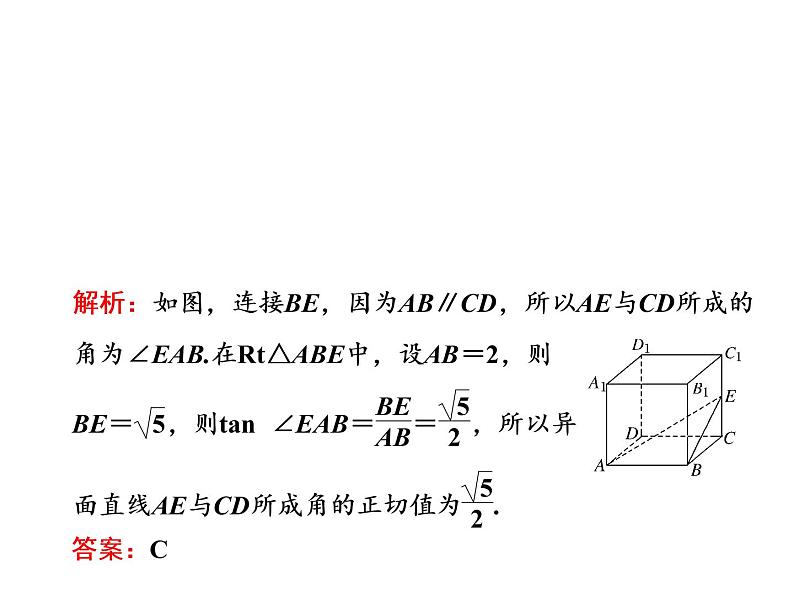 解析：如图，连接$BE$，因为$AB // CD$，所以$AE$与$CD$所成的角为$\angle EAB$.在$Rt\triangle ABE$中，设$AB=2$，则$BE=\sqrt{5}$，则$\tan \angle EAB=\frac{BE}{AB}=\frac{\sqrt{5}}{2}$，所以异面直线$AE$与$CD$所成角的正切值为$\frac{\sqrt{5}}{2}$.

$D_1$ $C_1$ $A_1$ $B_1$ $E$ $D$ $C$ $A$ $B$

答案：C